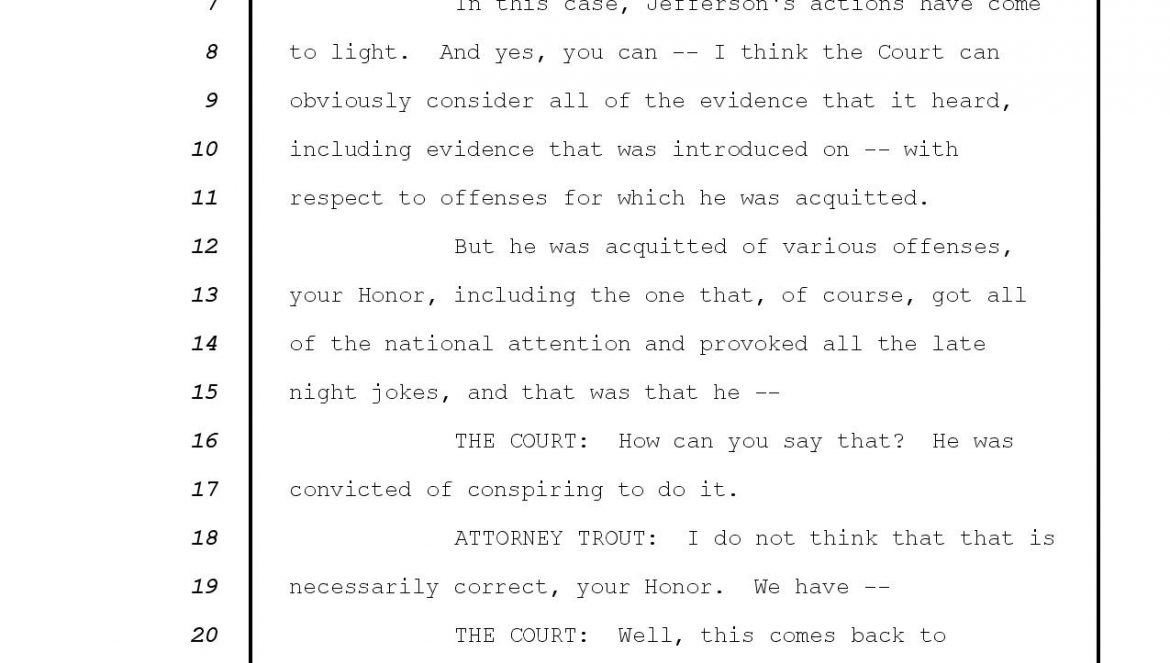 7 In this case, Jefferson's actions have come

8 to light. And yes, you can -- I think the Court can

9 obviously consider all of the evidence that it heard,

10 including evidence that was introduced on -- with

11 respect to offenses for which he was acquitted.

12 But he was acquitted of various offenses,

13 your Honor, including the one that, of course, got all

14 of the national attention and provoked all the late

15 night jokes, and that was that he --

16 THE COURT: How can you say that? He was

17 convicted of conspiring to do it.

18 ATTORNEY TROUT: I do not think that that is

19 necessarily correct, your Honor. We have --

20 THE COURT: Well, this comes back to